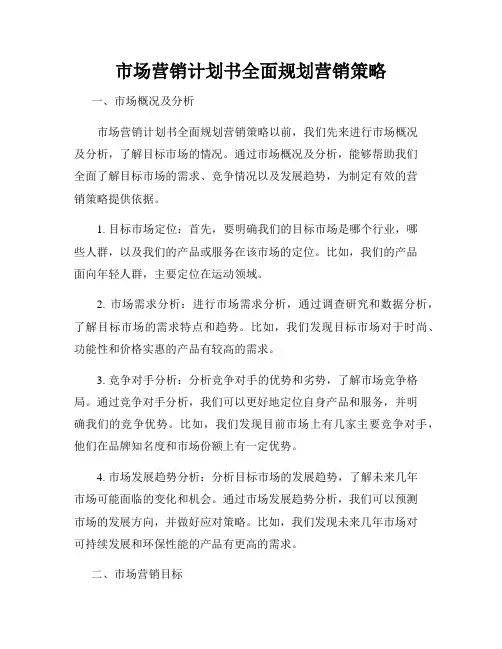 市场营销计划书全面规划营销策略

一、市场概况及分析

市场营销计划书全面规划营销策略以前，我们先来进行市场概况及分析，了解目标市场的情况。通过市场概况及分析，能够帮助我们全面了解目标市场的需求、竞争情况以及发展趋势，为制定有效的营销策略提供依据。

1. 目标市场定位：首先，要明确我们的目标市场是哪个行业，哪些人群，以及我们的产品或服务在该市场的定位。比如，我们的产品面向年轻人群，主要定位在运动领域。

2. 市场需求分析：进行市场需求分析，通过调查研究和数据分析，了解目标市场的需求特点和趋势。比如，我们发现目标市场对于时尚、功能性和价格实惠的产品有较高的需求。

3. 竞争对手分析：分析竞争对手的优势和劣势，了解市场竞争格局。通过竞争对手分析，我们可以更好地定位自身产品和服务，并明确我们的竞争优势。比如，我们发现目前市场上有几家主要竞争对手，他们在品牌知名度和市场份额上有一定优势。

4. 市场发展趋势分析：分析目标市场的发展趋势，了解未来几年市场可能面临的变化和机会。通过市场发展趋势分析，我们可以预测市场的发展方向，并做好应对策略。比如，我们发现未来几年市场对可持续发展和环保性能的产品有更高的需求。

二、市场营销目标